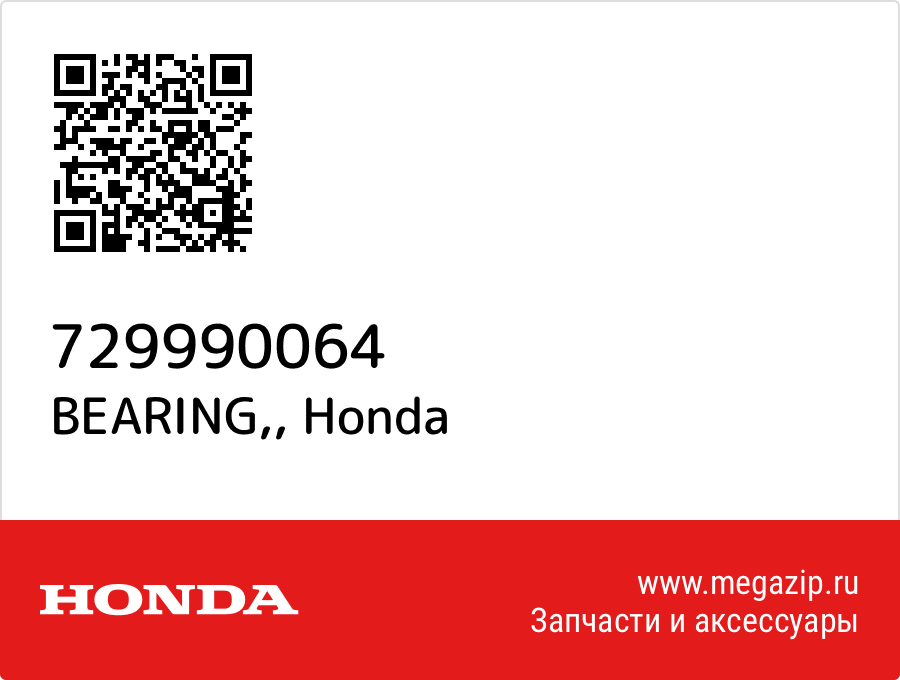 729990064
BEARING,, Honda

HONDA

www.megazip.ru
Запчасти и аксессуары